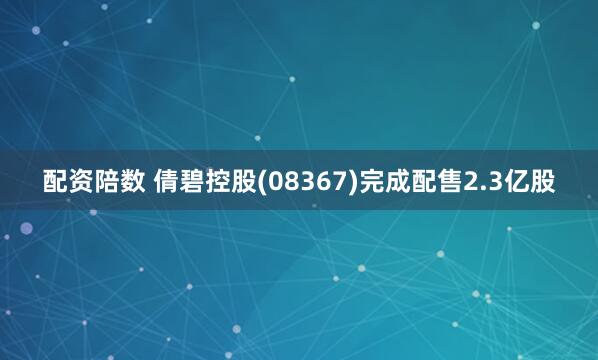 配资陪数 倩碧控股(08367)完成配售2.3亿股